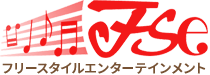 Fse
フリースタイルエンターテインメント